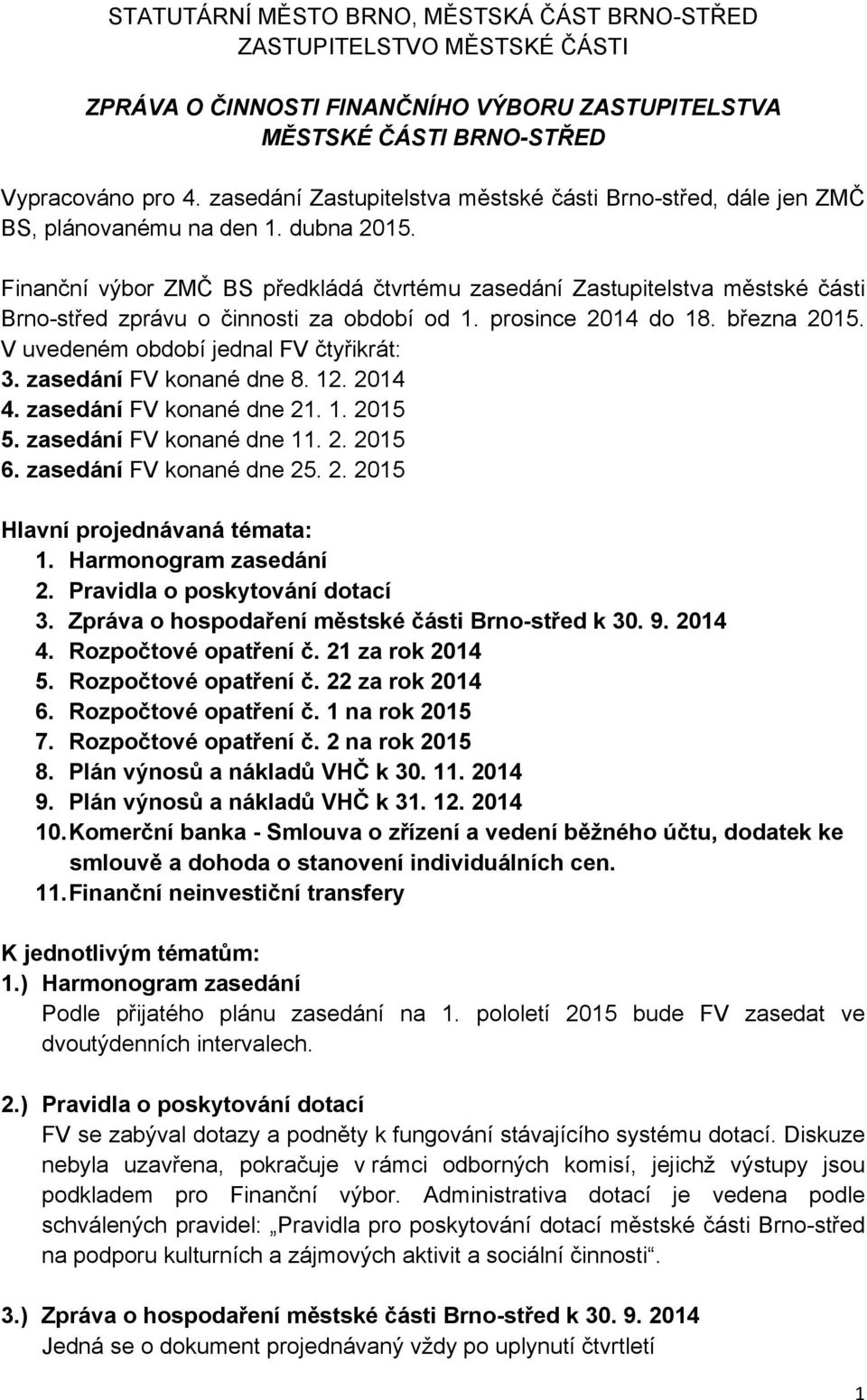 STATUTÁRNÍ MĚSTO BRNO, MĚSTSKÁ ČÁST BRNO-STŘED
ZASTUPITELSTVO MĚSTSKÉ ČÁSTI

ZPRÁVA O ČINNOSTI FINANČNÍHO VÝBORU ZASTUPITELSTVA MĚSTSKÉ ČÁSTI BRNO-STŘED

Vypracováno pro 4. zasedání Zastupitelstva městské části Brno-střed, dále jen ZMČ BS, plánovanému na den 1. dubna 2015.

Finanční výbor ZMČ BS předkládá čtvrtému zasedání Zastupitelstva městské části Brno-střed zprávu o činnosti za období od 1. prosince 2014 do 18. března 2015.
V uvedeném období jednal FV čtyřikrát:
3. zasedání FV konané dne 8. 12. 2014
4. zasedání FV konané dne 21. 1. 2015
5. zasedání FV konané dne 11. 2. 2015
6. zasedání FV konané dne 25. 2. 2015

Hlavní projednávaná témata:
1. Harmonogram zasedání
2. Pravidla o poskytování dotací
3. Zpráva o hospodaření městské části Brno-střed k 30. 9. 2014
4. Rozpočtové opatření č. 21 za rok 2014
5. Rozpočtové opatření č. 22 za rok 2014
6. Rozpočtové opatření č. 1 na rok 2015
7. Rozpočtové opatření č. 2 na rok 2015
8. Plán výnosů a nákladů VHČ k 30. 11. 2014
9. Plán výnosů a nákladů VHČ k 31. 12. 2014
10. Komerční banka - Smlouva o zřízení a vedení běžného účtu, dodatek ke smlouvě a dohoda o stanovení individuálních cen.
11. Finanční neinvestiční transfery

K jednotlivým tématům:
1.) Harmonogram zasedání
Podle přijatého plánu zasedání na 1. pololetí 2015 bude FV zasedat ve dvoutýdenních intervalech.

2.) Pravidla o poskytování dotací
FV se zabýval dotazy a podněty k fungování stávajícího systému dotací. Diskuze nebyla uzavřena, pokračuje v rámci odborných komisí, jejichž výstupy jsou podkladem pro Finanční výbor. Administrativa dotací je vedena podle schválených pravidel: „Pravidla pro poskytování dotací městské části Brno-střed na podporu kulturních a zájmových aktivit a sociální činnosti“.

3.) Zpráva o hospodaření městské části Brno-střed k 30. 9. 2014
Jedná se o dokument projednávaný vždy po uplynutí čtvrtletí

1